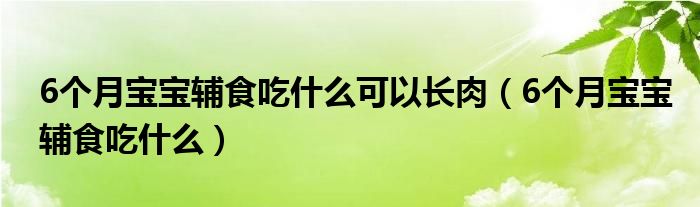 6个月宝宝辅食吃什么可以长肉（6个月宝宝辅食吃什么）